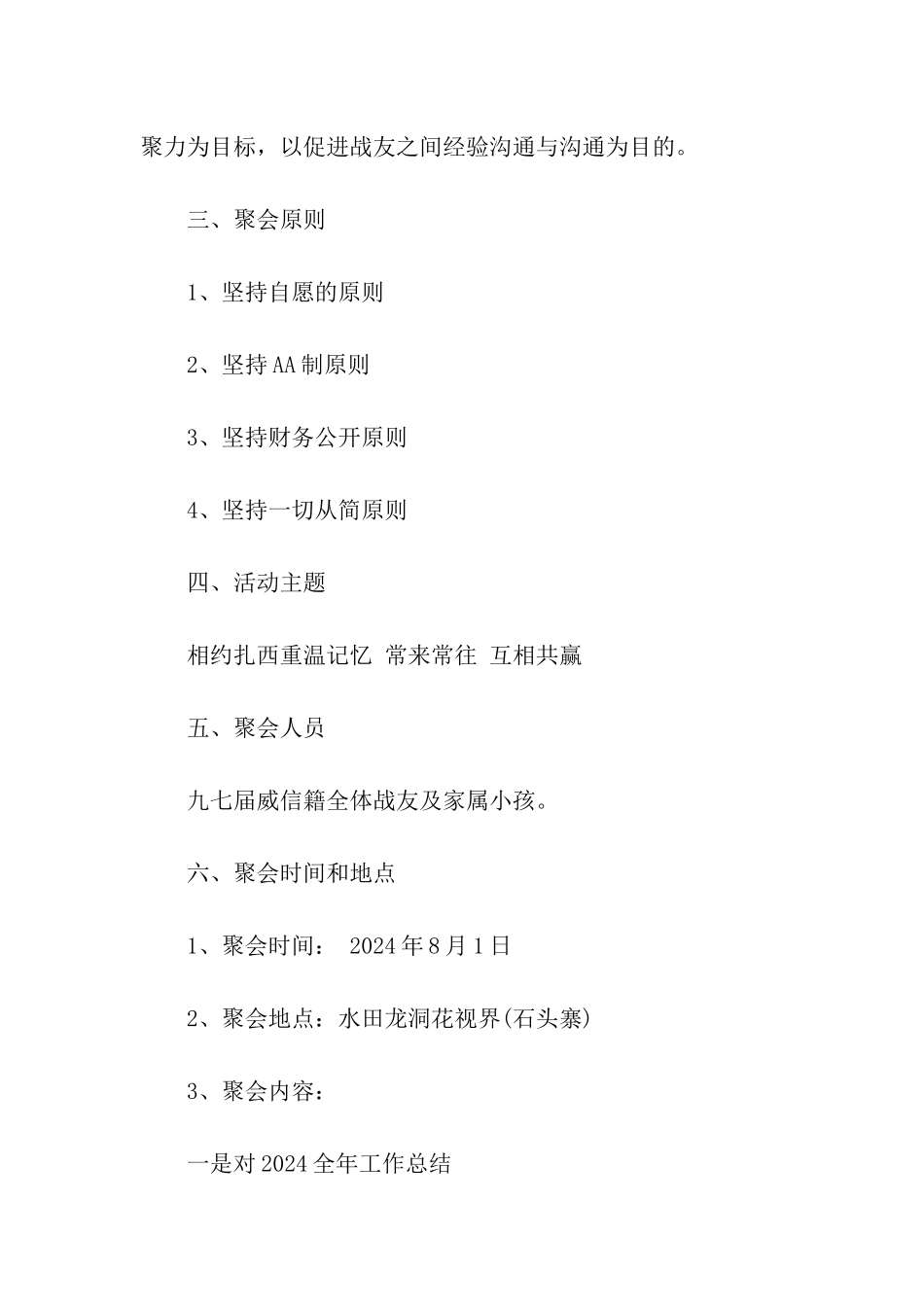 聚力为目标，以促进战友之间经验沟通与沟通为目的。

三、聚会原则

1、坚持自愿的原则

2、坚持AA制原则

3、坚持财务公开原则

4、坚持一切从简原则

四、活动主题

相约扎西重温记忆 常来常往 互相共赢

五、聚会人员

九七届威信籍全体战友及家属小孩。

六、聚会时间和地点

1、聚会时间： 2024年8月1日

2、聚会地点：水田龙洞花视界(石头寨)

3、聚会内容：

一是对2024全年工作总结